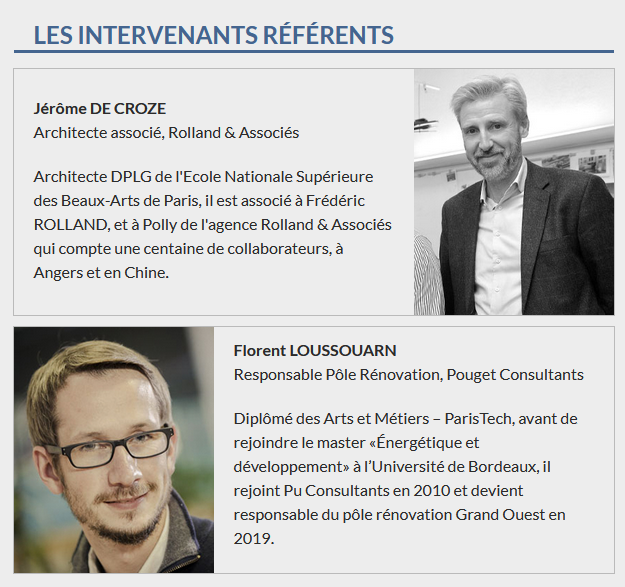 LES INTERVENANTS RÉFÉRENTS

Jérôme DE CROZE
Architecte associé, Rolland & Associés

Architecte DPLG de l'Ecole Nationale Supérieure des Beaux-Arts de Paris, il est associé à Frédéric ROLLAND, et à Polly de l'agence Rolland & Associés qui compte une centaine de collaborateurs, à Angers et en Chine.

Florent LOUSSOUARN
Responsable Pôle Rénovation, Pouget Consultants

Diplômé des Arts et Métiers – ParisTech, avant de rejoindre le master «Énergétique et développement» à l'Université de Bordeaux, il rejoint Pu Consultants en 2010 et devient responsable du pôle rénovation Grand Ouest en 2019.